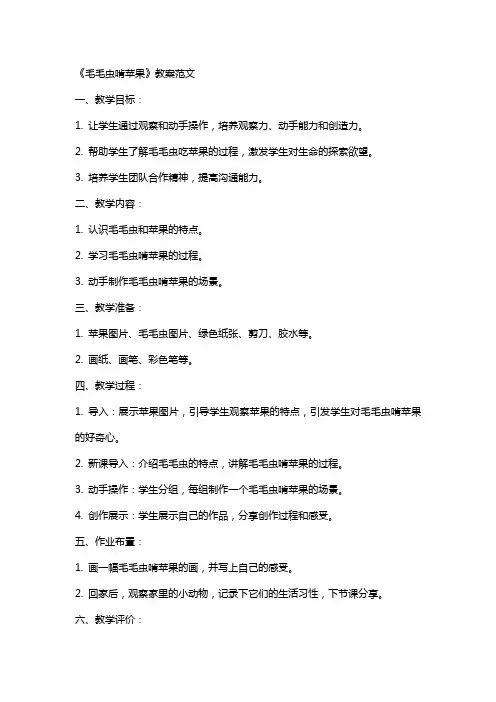 《毛毛虫啃苹果》教案范文

一、教学目标：

1. 让学生通过观察和动手操作，培养观察力、动手能力和创造力。

2. 帮助学生了解毛毛虫吃苹果的过程，激发学生对生命的探索欲望。

3. 培养学生团队合作精神，提高沟通能力。

二、教学内容：

1. 认识毛毛虫和苹果的特点。

2. 学习毛毛虫啃苹果的过程。

3. 动手制作毛毛虫啃苹果的场景。

三、教学准备：

1. 苹果图片、毛毛虫图片、绿色纸张、剪刀、胶水等。

2. 画纸、画笔、彩色笔等。

四、教学过程：

1. 导入：展示苹果图片，引导学生观察苹果的特点，引发学生对毛毛虫啃苹果的好奇心。

2. 新课导入：介绍毛毛虫的特点，讲解毛毛虫啃苹果的过程。

3. 动手操作：学生分组，每组制作一个毛毛虫啃苹果的场景。

4. 创作展示：学生展示自己的作品，分享创作过程和感受。

五、作业布置：

1. 画一幅毛毛虫啃苹果的画，并写上自己的感受。

2. 回家后，观察家里的小动物，记录下它们的生活习性，下节课分享。

六、教学评价：